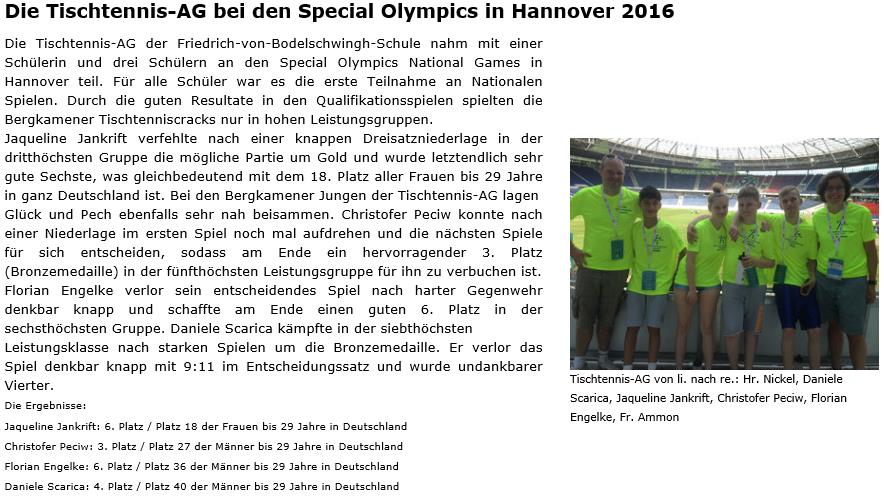 Die Tischtennis-AG bei den Special Olympics in Hannover 2016

Die Tischtennis-AG der Friedrich-von-Bodelschwingh-Schule nahm mit einer Schülerin und drei Schülern an den Special Olympics National Games in Hannover teil. Für alle Schüler war es die erste Teilnahme an Nationalen Spielen. Durch die guten Resultate in den Qualifikationsspielen spielten die Bergkamener Tischtenniscracks nur in hohen Leistungsgruppen.
Jaqueline Jankrift verfehlte nach einer knappen Dreisatzniederlage in der dritthöchsten Gruppe die mögliche Partie um Gold und wurde letztendlich sehr gute Sechste, was gleichbedeutend mit dem 18. Platz aller Frauen bis 29 Jahre in ganz Deutschland ist. Bei den Bergkamener Jungen der Tischtennis-AG lagen Glück und Pech ebenfalls sehr nah beisammen. Christofer Peciw konnte nach einer Niederlage im ersten Spiel noch mal aufdrehen und die nächsten Spiele für sich entscheiden, sodass am Ende ein hervorragender 3. Platz (Bronzemedaille) in der fünfthöchsten Leistungsgruppe für ihn zu verbuchen ist. Florian Engelke verlor sein entscheidendes Spiel nach harter Gegenwehr denkbar knapp und schaffte am Ende einen guten 6. Platz in der sechsthöchsten Gruppe. Daniele Scarica kämpfte in der siebthöchsten Leistungsklasse nach starken Spielen um die Bronzemedaille. Er verlor das Spiel denkbar knapp mit 9:11 im Entscheidungssatz und wurde undankbarer Vierter.

Die Ergebnisse:

Jaqueline Jankrift: 6. Platz / Platz 18 der Frauen bis 29 Jahre in Deutschland

Christofer Peciw: 3. Platz / Platz 27 der Männer bis 29 Jahre in Deutschland

Florian Engelke: 6. Platz / Platz 36 der Männer bis 29 Jahre in Deutschland

Daniele Scarica: 4. Platz / Platz 40 der Männer bis 29 Jahre in Deutschland

Tischtennis-AG von li. nach re.: Hr. Nickel, Daniele Scarica, Jaqueline Jankrift, Christofer Peciw, Florian Engelke, Fr. Ammon